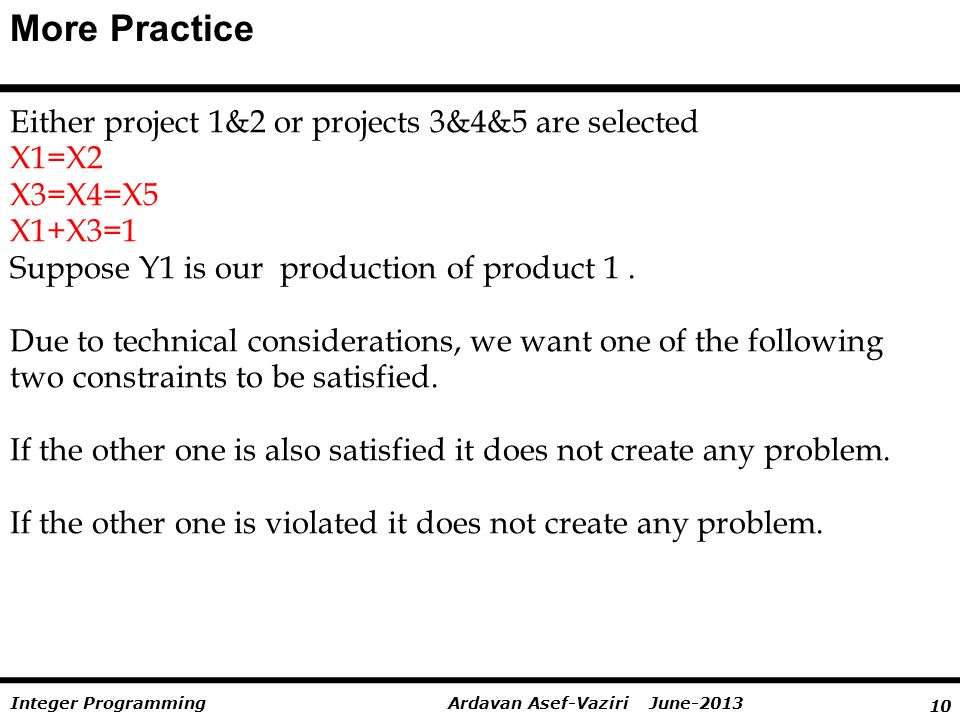 More Practice

Either project 1&2 or projects 3&4&5 are selected
X1=X2
X3=X4=X5
X1+X3=1
Suppose Y1 is our production of product 1 .

Due to technical considerations, we want one of the following two constraints to be satisfied.

If the other one is also satisfied it does not create any problem.

If the other one is violated it does not create any problem.

Integer Programming Ardavan Asef-Vaziri June-2013 10